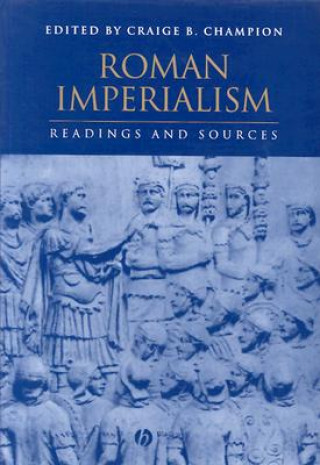 EDITED BY CRAIGE B. CHAMPION

ROMAN IMPERIALISM

READINGS AND SOURCES